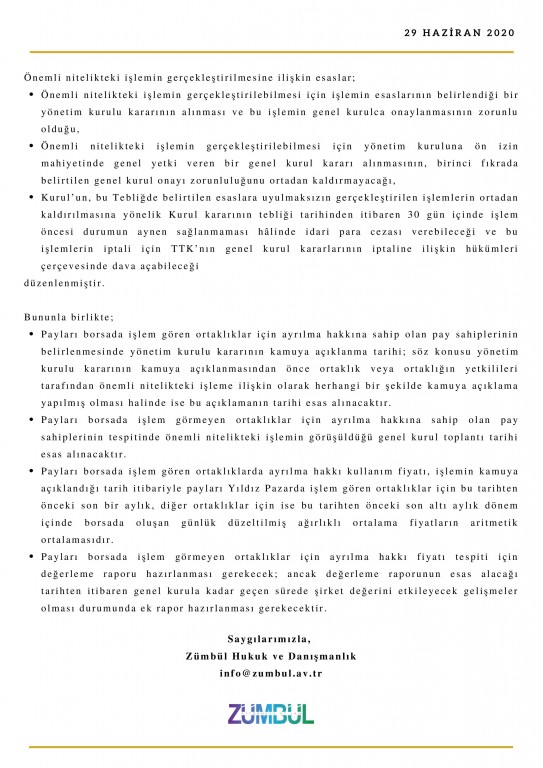 29 HAZİRAN 2020

Önemli nitelikteki işlemin gerçekleştirilmesine ilişkin esaslar;

• Önemli nitelikteki işlemin gerçekleştirilebilmesi için işlemin esaslarının belirlendiği bir yönetim kurulu kararının alınması ve bu işlemin genel kurulca onaylanmasının zorunlu olduğu,
• Önemli nitelikteki işlemin gerçekleştirilebilmesi için yönetim kuruluna ön izin mahiyetinde genel yetki veren bir genel kurul kararı alınmasının, birinci fıkrada belirtilen genel kurul onayı zorunluluğunu ortadan kaldırmayacağı,
• Kurul'un, bu Tebliğde belirtilen esaslara uyulmaksızın gerçekleştirilen işlemlerin ortadan kaldırılmasına yönelik Kurul kararının tebliği tarihinden itibaren 30 gün içinde işlem öncesi durumun aynen sağlanmaması hâlinde idari para cezası verebileceği ve bu işlemlerin iptali için TTK'nın genel kurul kararlarının iptaline ilişkin hükümleri çerçevesinde dava açabileceği

düzenlenmiştir.

Bununla birlikte;

• Payları borsada işlem gören ortaklıklar için ayrılma hakkına sahip olan pay sahiplerinin belirlenmesinde yönetim kurulu kararının kamuya açıklanma tarihi; söz konusu yönetim kurulu kararının kamuya açıklanmasından önce ortaklık veya ortaklığın yetkilileri tarafından önemli nitelikteki işleme ilişkin olarak herhangi bir şekilde kamuya açıklama yapılmış olması halinde ise bu açıklamanın tarihi esas alınacaktır.
• Payları borsada işlem görmeyen ortaklıklar için ayrılma hakkına sahip olan pay sahiplerinin tespitinde önemli nitelikteki işlemin görüşüldüğü genel kurul toplantı tarihi esas alınacaktır.
• Payları borsada işlem gören ortaklıklarda ayrılma hakkı kullanım fiyatı, işlemin kamuya açıklandığı tarih itibariyle payları Yıldız Pazarda işlem gören ortaklıklar için bu tarihten önceki son bir aylık, diğer ortaklıklar için ise bu tarihten önceki son altı aylık dönem içinde borsada oluşan günlük düzeltilmiş ağırlıklı ortalama fiyatların aritmetik ortalamasıdır.
• Payları borsada işlem görmeyen ortaklıklar için ayrılma hakkı fiyatı tespiti için değerleme raporu hazırlanması gerekecek; ancak değerleme raporunun esas alacağı tarihten itibaren genel kurula kadar geçen sürede şirket değerini etkileyecek gelişmeler olması durumunda ek rapor hazırlanması gerekecektir.

Saygılarımızla,
Zümbül Hukuk ve Danışmanlık
info@zumbul.av.tr

ZÜMBÜL